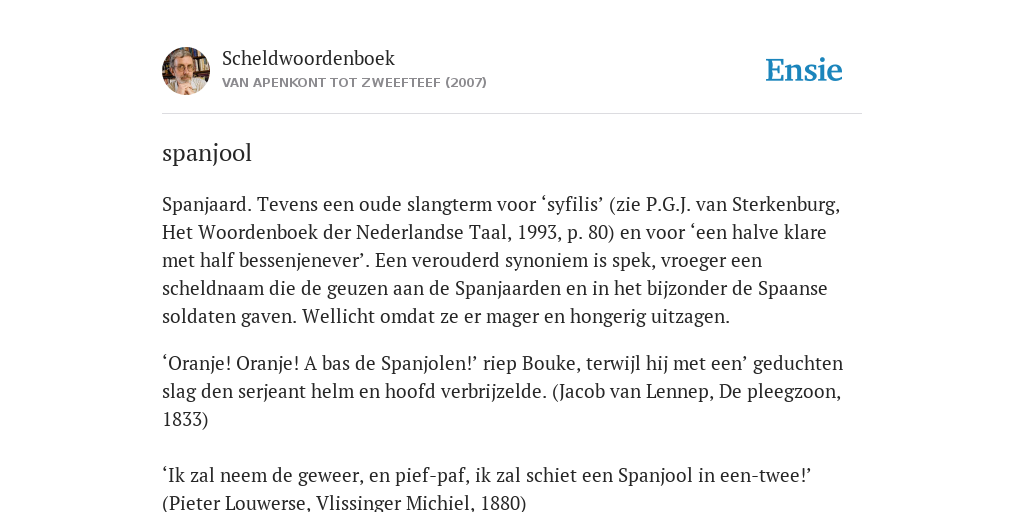 Scheldwoordenboek
VAN APENKONT TOT ZWEEFTEEF (2007)

Ensie

spanjool

Spanjaard. Tevens een oude slangterm voor ‘syfilis’ (zie P.G.J. van Sterkenburg, Het Woordenboek der Nederlandse Taal, 1993, p. 80) en voor ‘een halve klare met half bessenjenever’. Een verouderd synoniem is spek, vroeger een scheldnaam die de geuzen aan de Spanjaarden en in het bijzonder de Spaanse soldaten gaven. Wellicht omdat ze er mager en hongerig uitzagen.

‘Oranje! Oranje! A bas de Spanjolen!’ riep Bouke, terwijl hij met een’ geduchten slag den serjeant helm en hoofd verbrijzelde. (Jacob van Lennep, De pleegzoon, 1833)

‘Ik zal neem de geweer, en pief-paf, ik zal schiet een Spanjool in een-twee!’ (Pieter Louwerse, Vlissinger Michiel, 1880)